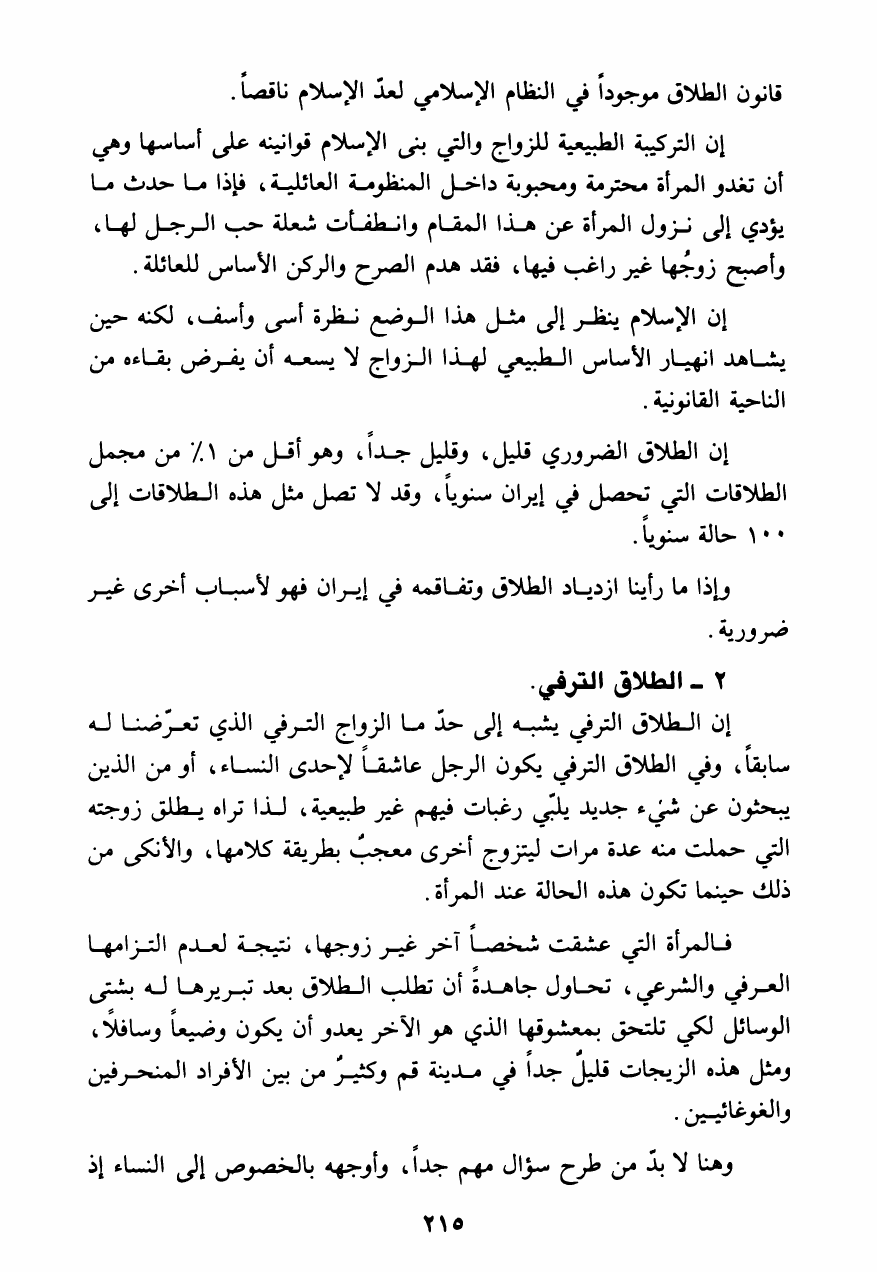 قانون الطلاق موجوداً في النظام الإسلامي لعدّ الإسلام ناقصاً.

إن التركيبة الطبيعية للزواج والتي بنى الإسلام قوانينه على أساسها وهي أن تغدو المرأة محترمة ومحبوبة داخل المنظومة العائلية، فإذا ما حدث ما يؤدي إلى نزول المرأة عن هذا المقام وانطفأت شعلة حب الرجل لها، وأصبح زوجُها غير راغب فيها، فقد هدم الصرح والركن الأساس للعائلة.

إن الإسلام ينظر إلى مثل هذا الوضع نظرة أسى وأسف، لكنه حين يشاهد انهيار الأساس الطبيعي لهذا الزواج لا يسعه أن يفرض بقاءه من الناحية القانونية.

إن الطلاق الضروري قليل، وقليل جداً، وهو أقل من ١٪ من مجمل الطلاقات التي تحصل في إيران سنوياً، وقد لا تصل مثل هذه الطلاقات إلى ١٠٠ حالة سنوياً.

وإذا ما رأينا ازدياد الطلاق وتفاقمه في إيران فهو لأسباب أخرى غير ضرورية.

٢ ـ الطلاق الترفي.

إن الطلاق الترفي يشبه إلى حدّ ما الزواج الترفي الذي تعرّضنا له سابقاً، وفي الطلاق الترفي يكون الرجل عاشقاً لإحدى النساء، أو من الذين يبحثون عن شيْء جديد يلبّي رغبات فيهم غير طبيعية، لذا تراه يطلق زوجته التي حملت منه عدة مرات ليتزوج أخرى معجبٌ بطريقة كلامها، والأنكى من ذلك حينما تكون هذه الحالة عند المرأة.

فالمرأة التي عشقت شخصاً آخر غير زوجها، نتيجة لعدم التزامها العرفي والشرعي، تحاول جاهدةً أن تطلب الطلاق بعد تبريرها له بشتى الوسائل لكي تلتحق بمعشوقها الذي هو الآخر يعدو أن يكون وضيعاً وسافلاً، ومثل هذه الزيجات قليلٌ جداً في مدينة قم وكثيرٌ من بين الأفراد المنحرفين والغوغائيين.

وهنا لا بدّ من طرح سؤال مهم جداً، وأوجهه بالخصوص إلى النساء إذ

٢١٥